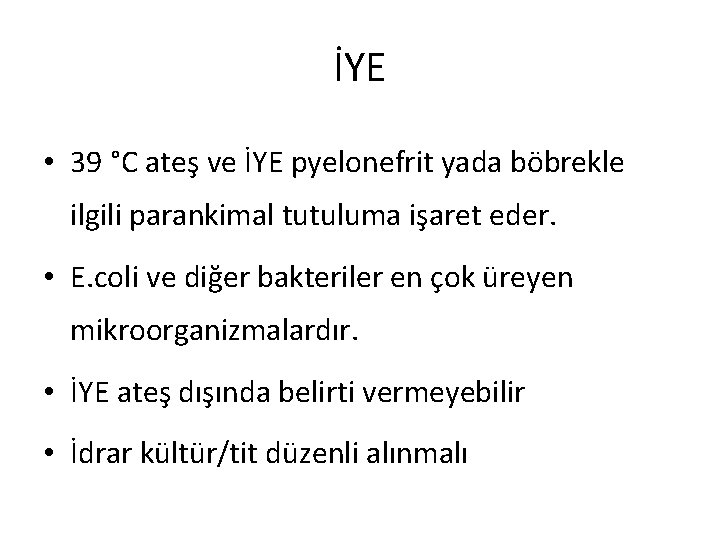 İYE

• 39 °C ateş ve İYE pyelonefrit yada böbrekle ilgili parankimal tutuluma işaret eder.

• E.coli ve diğer bakteriler en çok üreyen mikroorganizmalardır.

• İYE ateş dışında belirti vermeyebilir

• İdrar kültür/tit düzenli alınmalı